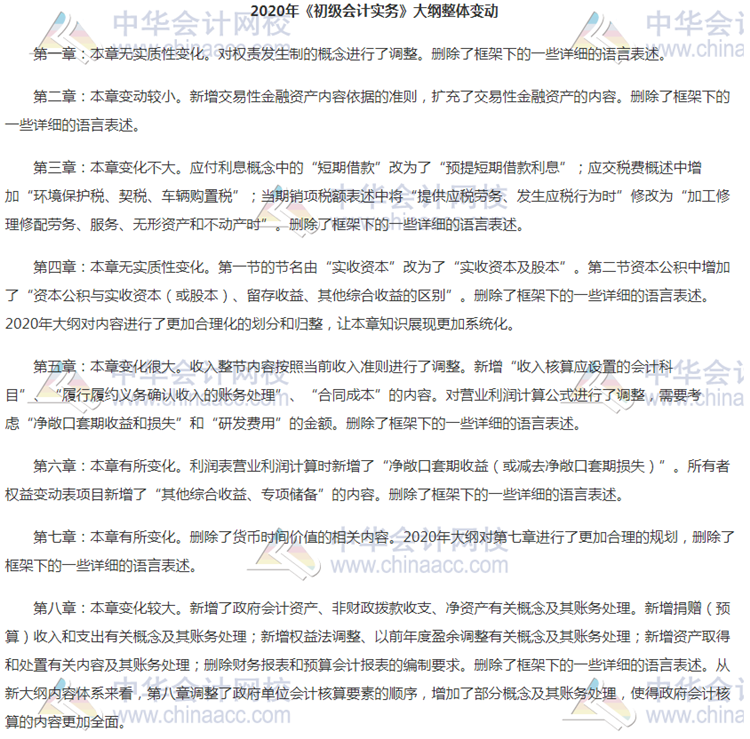 2020年《初级会计实务》大纲整体变动

第一章：本章无实质性变化。对权责发生制的概念进行了调整。删除了框架下的一些详细的语言表述。

第二章：本章变动较小。新增交易性金融资产内容依据的准则，扩充了交易性金融资产的内容。删除了框架下的一些详细的语言表述。

第三章：本章变化不大。应付利息概念中的“短期借款”改为了“预提短期借款利息”；应交税费概述中增加“环境保护税、契税、车辆购置税”；当期销项税额表述中将“提供应税劳务、发生应税行为时”修改为“加工修理修配劳务、服务、无形资产和不动产时”。删除了框架下的一些详细的语言表述。

第四章：本章无实质性变化。第一节的节名由“实收资本”改为了“实收资本及股本”。第二节资本公积中增加了“资本公积与实收资本（或股本）、留存收益、其他综合收益的区别”。删除了框架下的一些详细的语言表述。2020年大纲对内容进行了更加合理化的划分和归整，让本章知识展现更加系统化。

第五章：本章变化很大。收入整节内容按照当前收入准则进行了调整。新增“收入核算应设置的会计科目”、“履行履约义务确认收入的账务处理”、“合同成本”的内容。对营业利润计算公式进行了调整，需要考虑“净敞口套期收益和损失”和“研发费用”的金额。删除了框架下的一些详细的语言表述。

第六章：本章有所变化。利润表营业利润计算时新增了“净敞口套期收益（或减去净敞口套期损失）”。所有者权益变动表项目新增了“其他综合收益、专项储备”的内容。删除了框架下的一些详细的语言表述。

第七章：本章有所变化。删除了货币时间价值的相关内容。2020年大纲对第七章进行了更加合理的规划，删除了框架下的一些详细的语言表述。

第八章：本章变化较大。新增了政府会计资产、非财政拨款收支、净资产有关概念及其账务处理。新增捐赠（预算）收入和支出有关概念及其账务处理；新增权益法调整、以前年度盈余调整有关概念及其账务处理；新增资产取得和处置有关内容及其账务处理；删除财务报表和预算会计报表的编制要求。删除了框架下的一些详细的语言表述。从新大纲内容体系来看，第八章调整了政府单位会计核算要素的顺序，增加了部分概念及其账务处理，使得政府会计核算的内容更加全面。

中华会计网校 www.chinaacc.com